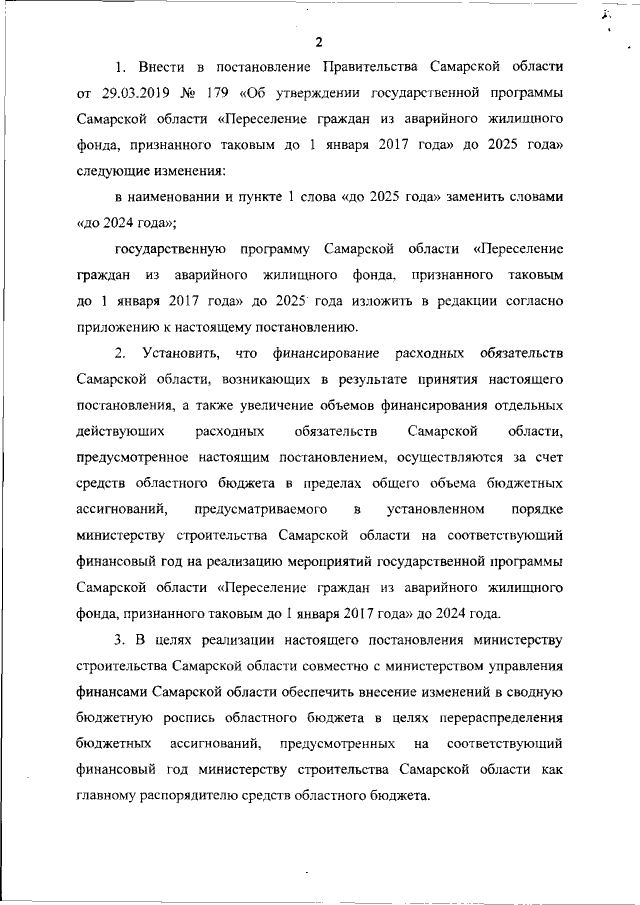 2

1. Внести в постановление Правительства Самарской области от 29.03.2019 № 179 «Об утверждении государственной программы Самарской области «Переселение граждан из аварийного жилищного фонда, признанного таковым до 1 января 2017 года» до 2025 года» следующие изменения:

в наименовании и пункте 1 слова «до 2025 года» заменить словами «до 2024 года»;

государственную программу Самарской области «Переселение граждан из аварийного жилищного фонда, признанного таковым до 1 января 2017 года» до 2025 года изложить в редакции согласно приложению к настоящему постановлению.

2. Установить, что финансирование расходных обязательств Самарской области, возникающих в результате принятия настоящего постановления, а также увеличение объемов финансирования отдельных действующих расходных обязательств Самарской области, предусмотренное настоящим постановлением, осуществляются за счет средств областного бюджета в пределах общего объема бюджетных ассигнований, предусматриваемого в установленном порядке министерству строительства Самарской области на соответствующий финансовый год на реализацию мероприятий государственной программы Самарской области «Переселение граждан из аварийного жилищного фонда, признанного таковым до 1 января 2017 года» до 2024 года.

3. В целях реализации настоящего постановления министерству строительства Самарской области совместно с министерством управления финансами Самарской области обеспечить внесение изменений в сводную бюджетную роспись областного бюджета в целях перераспределения бюджетных ассигнований, предусмотренных на соответствующий финансовый год министерству строительства Самарской области как главному распорядителю средств областного бюджета.